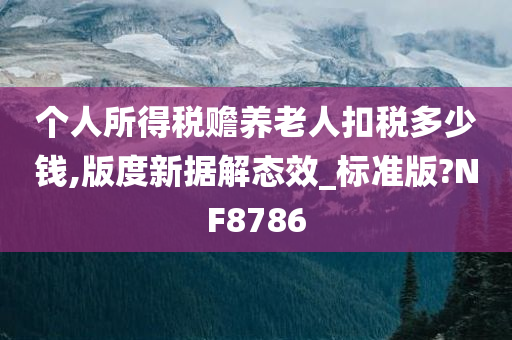 个人所得税赡养老人扣税多少钱,版度新据解态效_标准版?NF8786